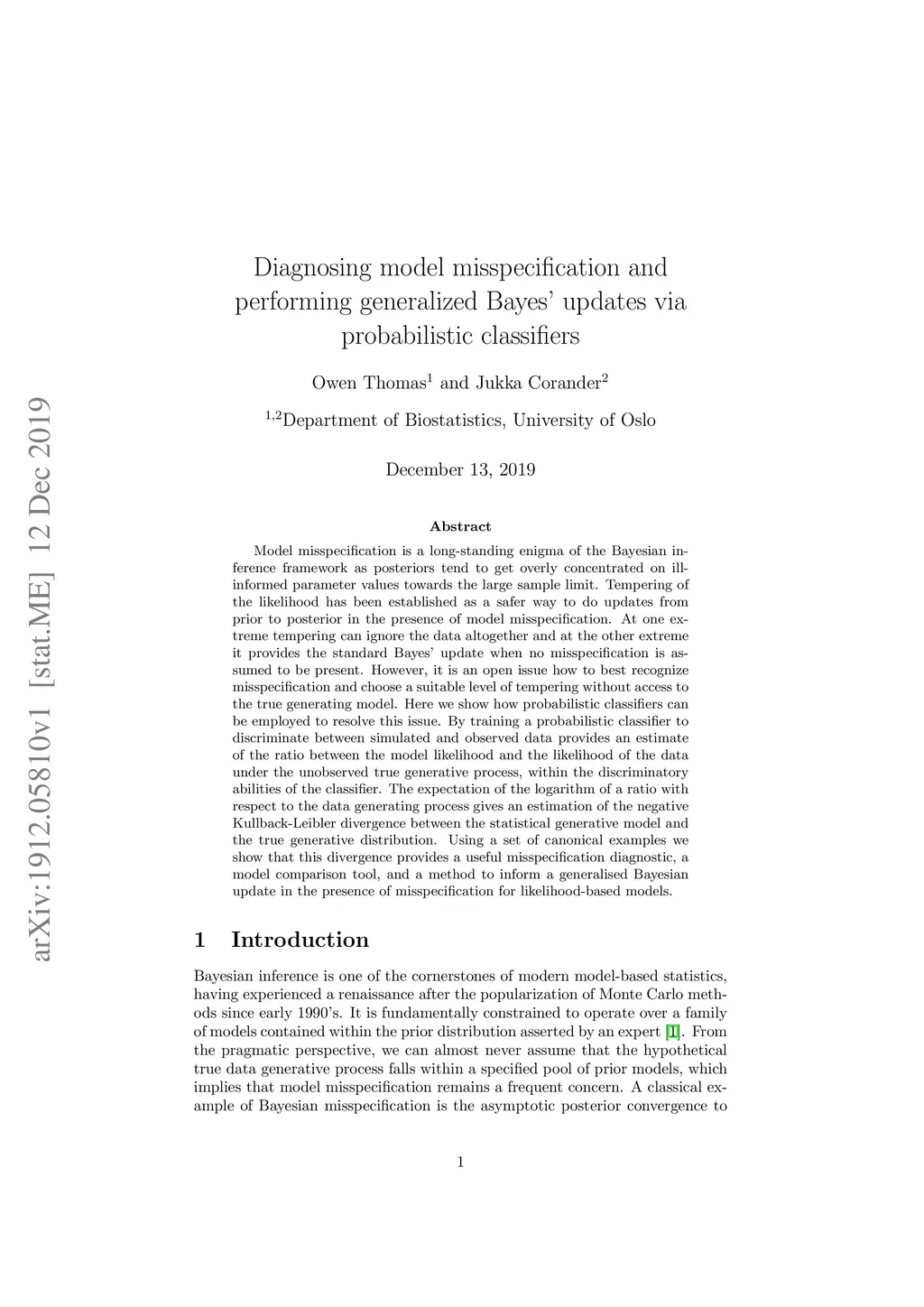 arXiv:1912.05810v1 [stat.ME] 12 Dec 2019

Diagnosing model misspecification and performing generalized Bayes' updates via probabilistic classifiers

Owen Thomas$^1$ and Jukka Corander$^2$

$^{1,2}$Department of Biostatistics, University of Oslo

December 13, 2019

Abstract

Model misspecification is a long-standing enigma of the Bayesian inference framework as posteriors tend to get overly concentrated on ill-informed parameter values towards the large sample limit. Tempering of the likelihood has been established as a safer way to do updates from prior to posterior in the presence of model misspecification. At one extreme tempering can ignore the data altogether and at the other extreme it provides the standard Bayes' update when no misspecification is assumed to be present. However, it is an open issue how to best recognize misspecification and choose a suitable level of tempering without access to the true generating model. Here we show how probabilistic classifiers can be employed to resolve this issue. By training a probabilistic classifier to discriminate between simulated and observed data provides an estimate of the ratio between the model likelihood and the likelihood of the data under the unobserved true generative process, within the discriminatory abilities of the classifier. The expectation of the logarithm of a ratio with respect to the data generating process gives an estimation of the negative Kullback-Leibler divergence between the statistical generative model and the true generative distribution. Using a set of canonical examples we show that this divergence provides a useful misspecification diagnostic, a model comparison tool, and a method to inform a generalised Bayesian update in the presence of misspecification for likelihood-based models.

1 Introduction

Bayesian inference is one of the cornerstones of modern model-based statistics, having experienced a renaissance after the popularization of Monte Carlo methods since early 1990's. It is fundamentally constrained to operate over a family of models contained within the prior distribution asserted by an expert [1]. From the pragmatic perspective, we can almost never assume that the hypothetical true data generative process falls within a specified pool of prior models, which implies that model misspecification remains a frequent concern. A classical example of Bayesian misspecification is the asymptotic posterior convergence to

1